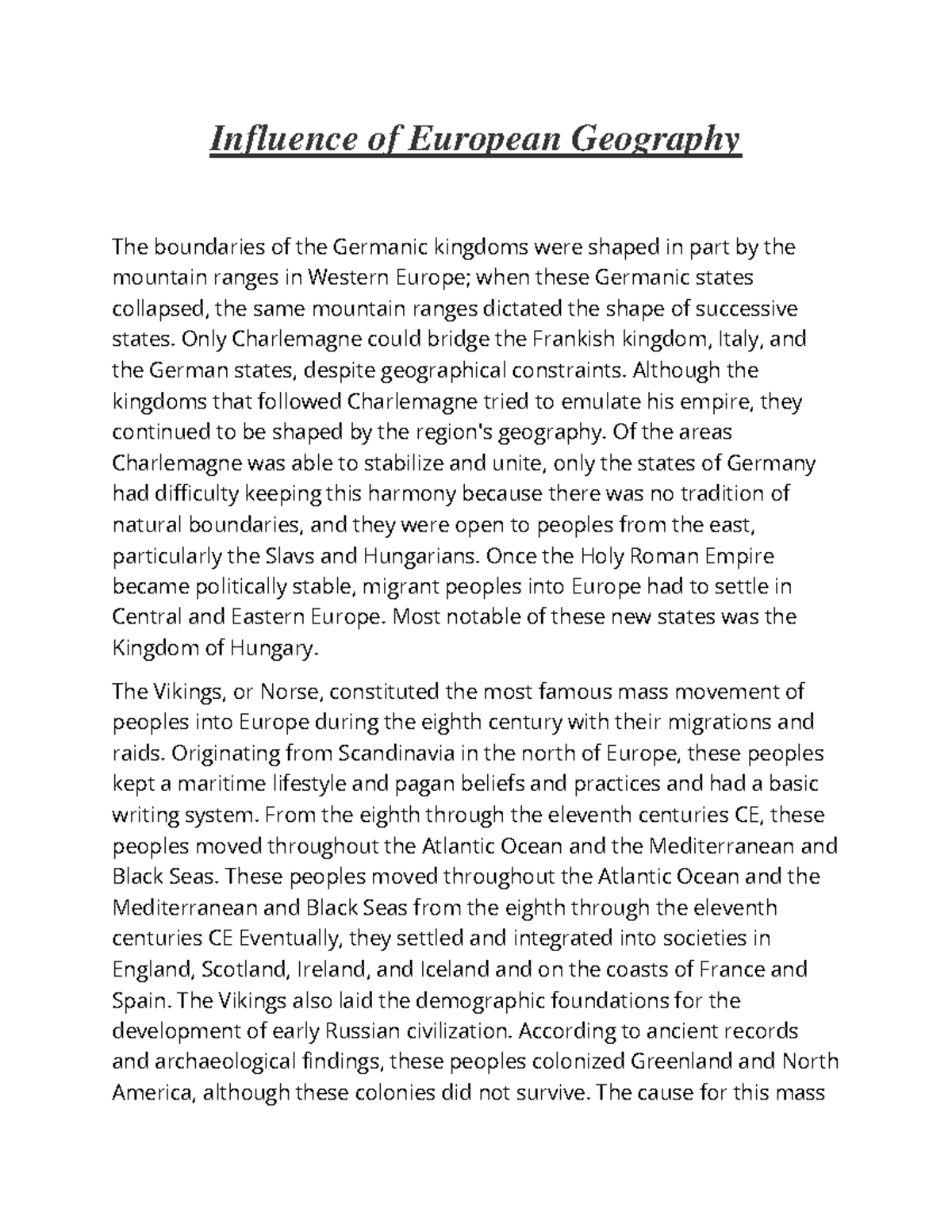 Influence of European Geography

The boundaries of the Germanic kingdoms were shaped in part by the mountain ranges in Western Europe; when these Germanic states collapsed, the same mountain ranges dictated the shape of successive states. Only Charlemagne could bridge the Frankish kingdom, Italy, and the German states, despite geographical constraints. Although the kingdoms that followed Charlemagne tried to emulate his empire, they continued to be shaped by the region's geography. Of the areas Charlemagne was able to stabilize and unite, only the states of Germany had difficulty keeping this harmony because there was no tradition of natural boundaries, and they were open to peoples from the east, particularly the Slavs and Hungarians. Once the Holy Roman Empire became politically stable, migrant peoples into Europe had to settle in Central and Eastern Europe. Most notable of these new states was the Kingdom of Hungary.

The Vikings, or Norse, constituted the most famous mass movement of peoples into Europe during the eighth century with their migrations and raids. Originating from Scandinavia in the north of Europe, these peoples kept a maritime lifestyle and pagan beliefs and practices and had a basic writing system. From the eighth through the eleventh centuries CE, these peoples moved throughout the Atlantic Ocean and the Mediterranean and Black Seas. These peoples moved throughout the Atlantic Ocean and the Mediterranean and Black Seas from the eighth through the eleventh centuries CE Eventually, they settled and integrated into societies in England, Scotland, Ireland, and Iceland and on the coasts of France and Spain. The Vikings also laid the demographic foundations for the development of early Russian civilization. According to ancient records and archaeological findings, these peoples colonized Greenland and North America, although these colonies did not survive. The cause for this mass